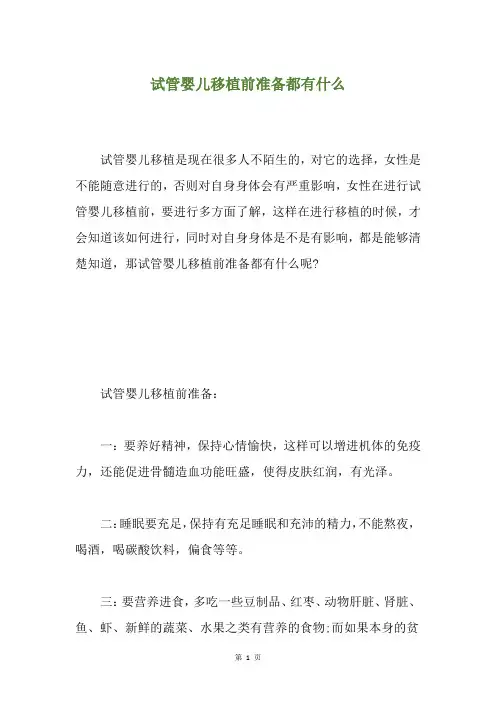 试管婴儿移植前准备都有什么

试管婴儿移植是现在很多人不陌生的，对它的选择，女性是不能随意进行的，否则对自身身体会有严重影响，女性在进行试管婴儿移植前，要进行多方面了解，这样在进行移植的时候，才会知道该如何进行，同时对自身身体是不是有影响，都是能够清楚知道，那试管婴儿移植前准备都有什么呢?

试管婴儿移植前准备：

一：要养好精神，保持心情愉快，这样可以增进机体的免疫力，还能促进骨髓造血功能旺盛，使得皮肤红润，有光泽。

二:睡眠要充足，保持有充足睡眠和充沛的精力，不能熬夜，喝酒，喝碳酸饮料，偏食等等。

三：要营养进食，多吃一些豆制品、红枣、动物肝脏、肾脏、鱼、虾、新鲜的蔬菜、水果之类有营养的食物;而如果本身的贫

第 1 页